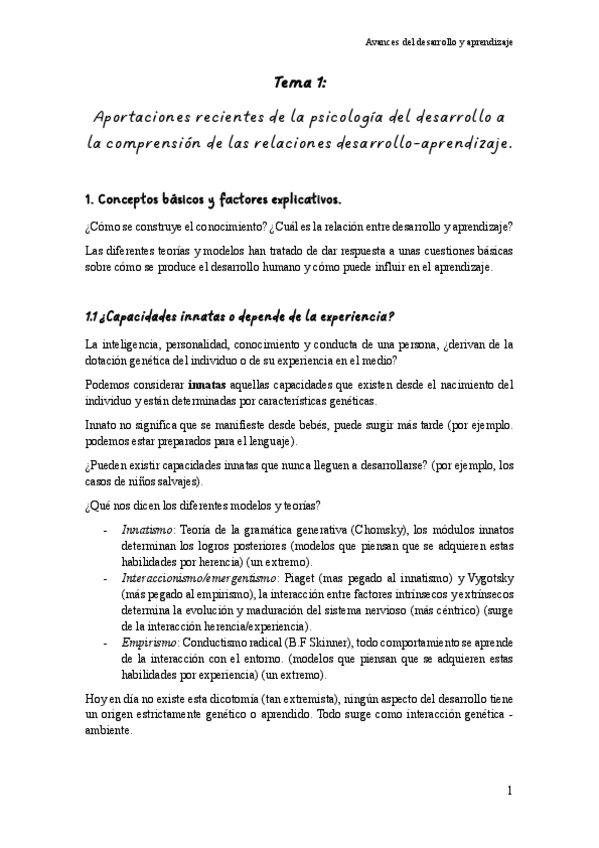 Avances del desarrollo y aprendizaje

Tema 1:

Aportaciones recientes de la psicología del desarrollo a la comprensión de las relaciones desarrollo-aprendizaje.

1. Conceptos básicos y factores explicativos.

¿Cómo se construye el conocimiento? ¿Cuál es la relación entre desarrollo y aprendizaje?

Las diferentes teorías y modelos han tratado de dar respuesta a unas cuestiones básicas sobre cómo se produce el desarrollo humano y cómo puede influir en el aprendizaje.

1.1 ¿Capacidades innatas o depende de la experiencia?

La inteligencia, personalidad, conocimiento y conducta de una persona, ¿derivan de la dotación genética del individuo o de su experiencia en el medio?

Podemos considerar innatas aquellas capacidades que existen desde el nacimiento del individuo y están determinadas por características genéticas.

Innato no significa que se manifieste desde bebés, puede surgir más tarde (por ejemplo. podemos estar preparados para el lenguaje).

¿Pueden existir capacidades innatas que nunca lleguen a desarrollarse? (por ejemplo, los casos de niños salvajes).

¿Qué nos dicen los diferentes modelos y teorías?

- Innatismo: Teoría de la gramática generativa (Chomsky), los módulos innatos determinan los logros posteriores (modelos que piensan que se adquieren estas habilidades por herencia) (un extremo).
- Interaccionismo/emergentismo: Piaget (mas pegado al innatismo) y Vygotsky (más pegado al empirismo), la interacción entre factores intrínsecos y extrínsecos determina la evolución y maduración del sistema nervioso (más céntrico) (surge de la interacción herencia/experiencia).
- Empirismo: Conductismo radical (B.F Skinner), todo comportamiento se aprende de la interacción con el entorno. (modelos que piensan que se adquieren estas habilidades por experiencia) (un extremo).

Hoy en día no existe esta dicotomía (tan extremista), ningún aspecto del desarrollo tiene un origen estrictamente genético o aprendido. Todo surge como interacción genética - ambiente.

1